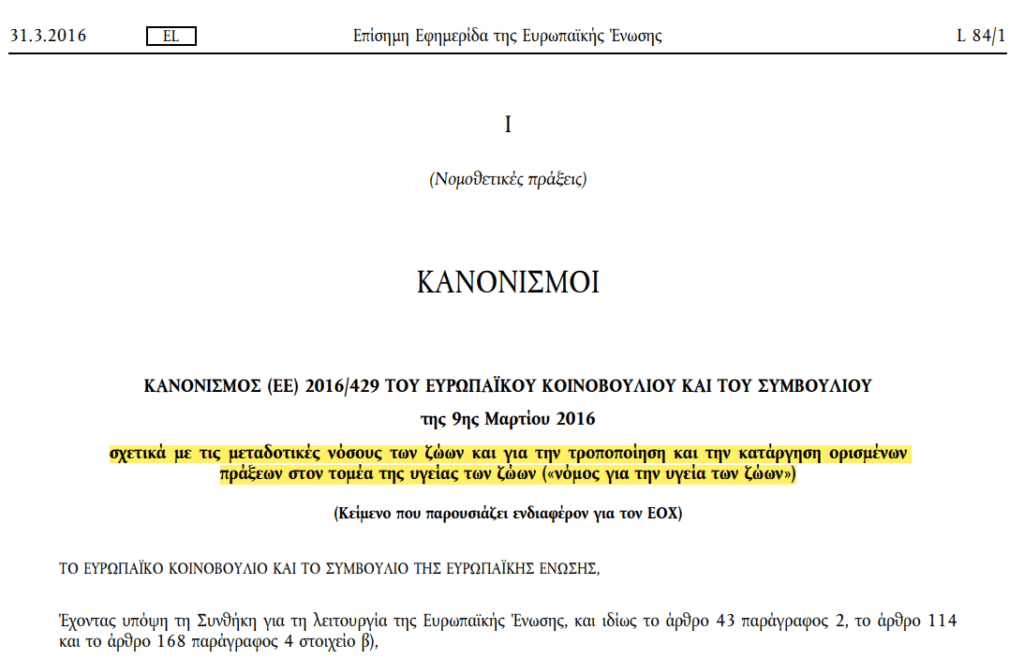 31.3.2016 EL Επίσημη Εφημερίδα της Ευρωπαϊκής Ένωσης L 84/1

I

(Νομοθετικές πράξεις)

ΚΑΝΟΝΙΣΜΟΙ

ΚΑΝΟΝΙΣΜΟΣ (ΕΕ) 2016/429 ΤΟΥ ΕΥΡΩΠΑΪΚΟΥ ΚΟΙΝΟΒΟΥΛΙΟΥ ΚΑΙ ΤΟΥ ΣΥΜΒΟΥΛΙΟΥ

της 9ης Μαρτίου 2016

σχετικά με τις μεταδοτικές νόσους των ζώων και για την τροποποίηση και την κατάργηση ορισμένων πράξεων στον τομέα της υγείας των ζώων («νόμος για την υγεία των ζώων»)

(Κείμενο που παρουσιάζει ενδιαφέρον για τον ΕΟΧ)

ΤΟ ΕΥΡΩΠΑΪΚΟ ΚΟΙΝΟΒΟΥΛΙΟ ΚΑΙ ΤΟ ΣΥΜΒΟΥΛΙΟ ΤΗΣ ΕΥΡΩΠΑΪΚΗΣ ΕΝΩΣΗΣ,

Έχοντας υπόψη τη Συνθήκη για τη λειτουργία της Ευρωπαϊκής Ένωσης, και ιδίως το άρθρο 43 παράγραφος 2, το άρθρο 114 και το άρθρο 168 παράγραφος 4 στοιχείο β),